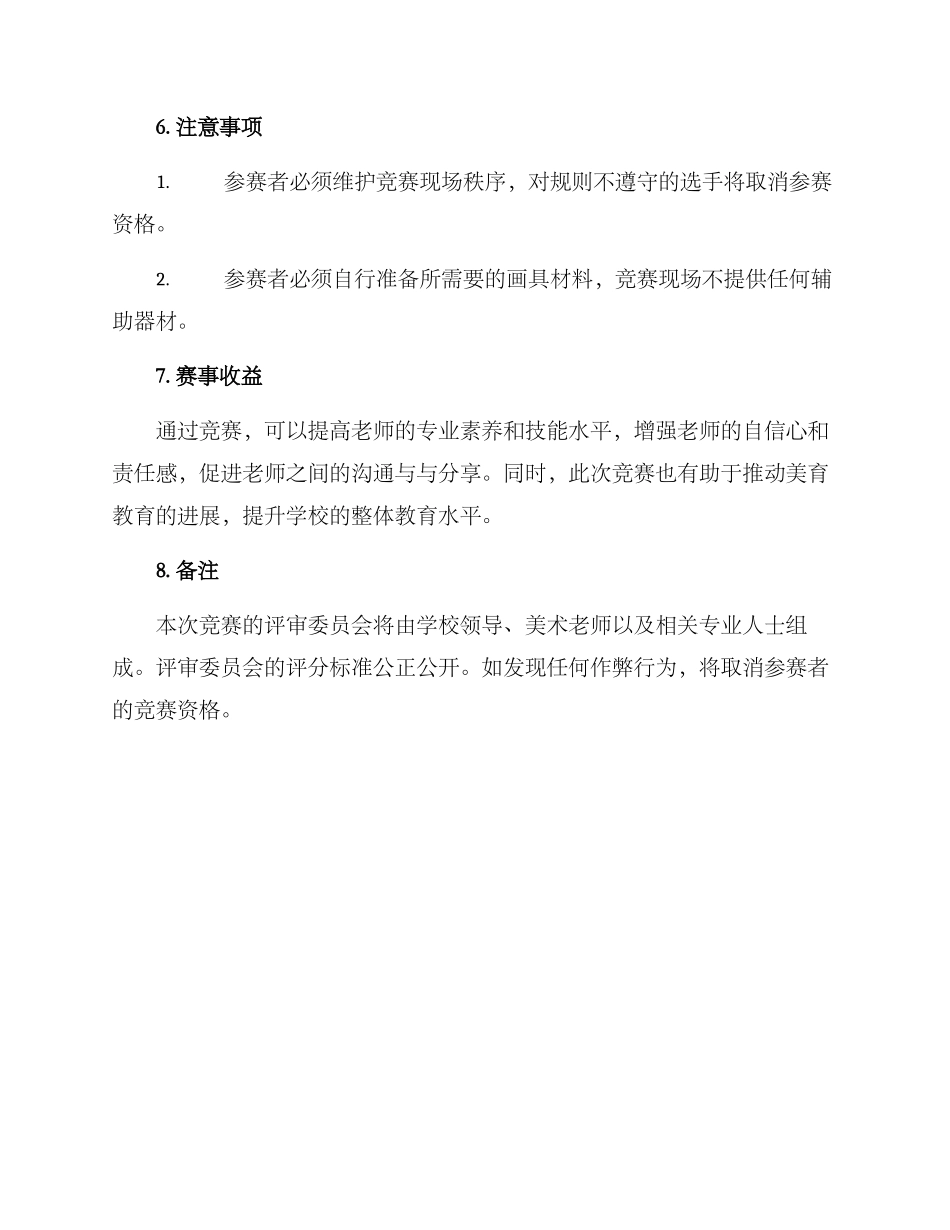 6. 注意事项

1. 参赛者必须维护竞赛现场秩序，对规则不遵守的选手将取消参赛资格。

2. 参赛者必须自行准备所需要的画具材料，竞赛现场不提供任何辅助器材。

7. 赛事收益

通过竞赛，可以提高老师的专业素养和技能水平，增强老师的自信心和责任感，促进老师之间的沟通与与分享。同时，此次竞赛也有助于推动美育教育的进展，提升学校的整体教育水平。

8. 备注

本次竞赛的评审委员会将由学校领导、美术老师以及相关专业人士组成。评审委员会的评分标准公正公开。如发现任何作弊行为，将取消参赛者的竞赛资格。